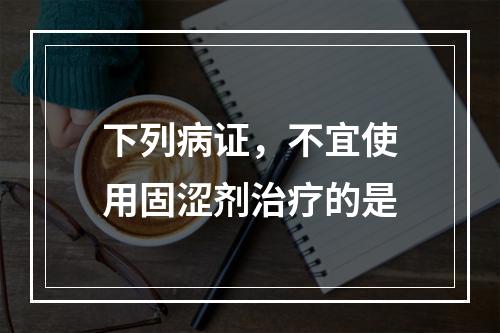 下列病证，不宜使用固涩剂治疗的是